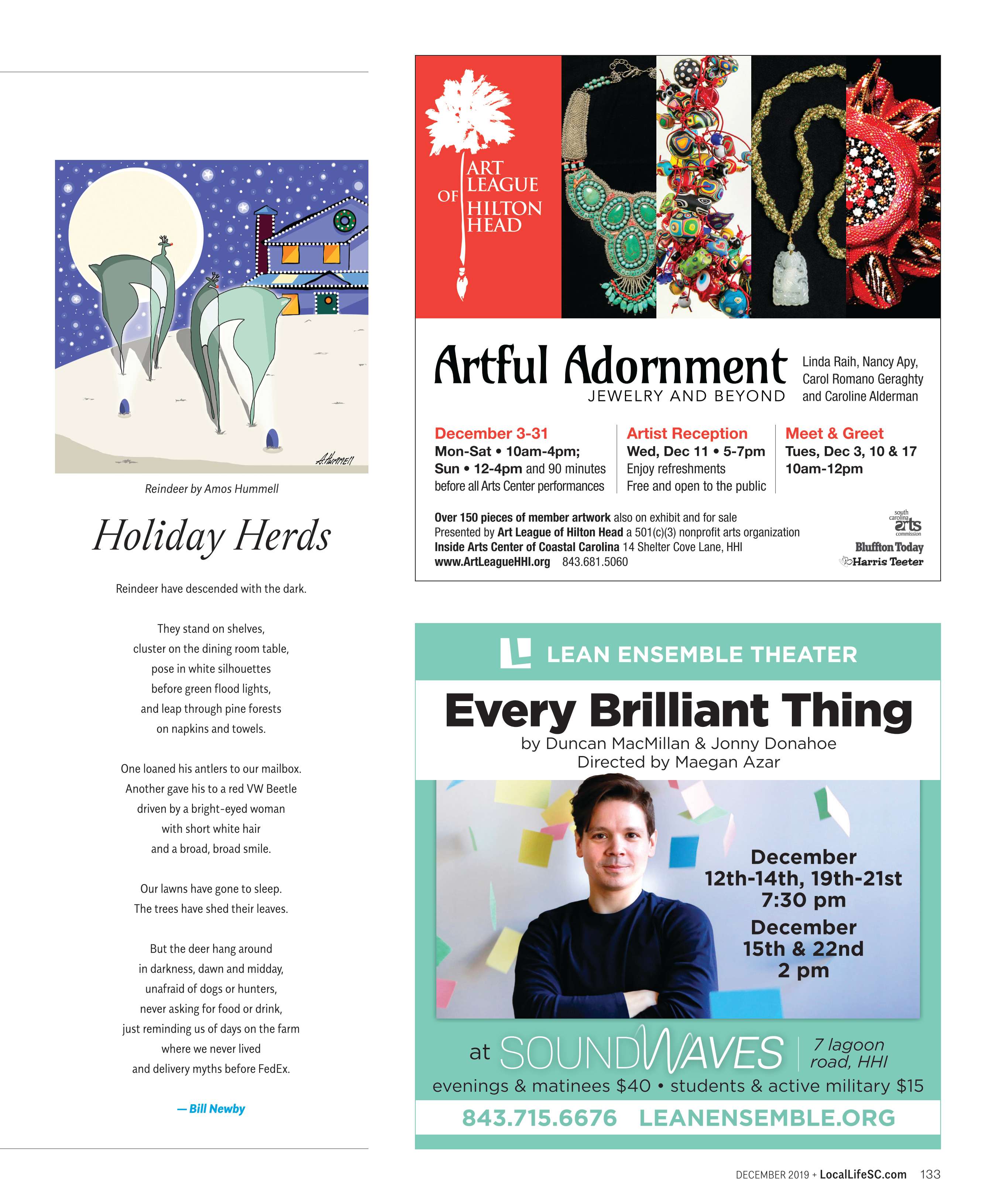 A Hummell

Reindeer by Amos Hummell

Holiday Herds

Reindeer have descended with the dark.

They stand on shelves,
cluster on the dining room table,
pose in white silhouettes
before green flood lights,
and leap through pine forests
on napkins and towels.

One loaned his antlers to our mailbox.
Another gave his to a red VW Beetle
driven by a bright-eyed woman
with short white hair
and a broad, broad smile.

Our lawns have gone to sleep.
The trees have shed their leaves.

But the deer hang around
in darkness, dawn and midday,
unafraid of dogs or hunters,
never asking for food or drink,
just reminding us of days on the farm
where we never lived
and delivery myths before FedEx.

— Bill Newby

ART LEAGUE OF HILTON HEAD

Artful Adornment
JEWELRY AND BEYOND

Linda Raih, Nancy Apy, Carol Romano Geraghty and Caroline Alderman

December 3-31
Mon-Sat • 10am-4pm;
Sun • 12-4pm and 90 minutes before all Arts Center performances

Artist Reception
Wed, Dec 11 • 5-7pm
Enjoy refreshments
Free and open to the public

Meet & Greet
Tues, Dec 3, 10 & 17
10am-12pm

Over 150 pieces of member artwork also on exhibit and for sale
Presented by Art League of Hilton Head a 501(c)(3) nonprofit arts organization
Inside Arts Center of Coastal Carolina 14 Shelter Cove Lane, HHI
www.ArtLeagueHHI.org 843.681.5060

south carolina arts commission
Bluffton Today
Harris Teeter

LEAN ENSEMBLE THEATER

Every Brilliant Thing
by Duncan MacMillan & Jonny Donahoe
Directed by Maegan Azar

December
12th-14th, 19th-21st
7:30 pm
December
15th & 22nd
2 pm

at SOUNDWAVES 7 lagoon road, HHI
evenings & matinees $40 • students & active military $15
843.715.6676 LEANENSEMBLE.ORG

DECEMBER 2019 + LocalLifeSC.com 133